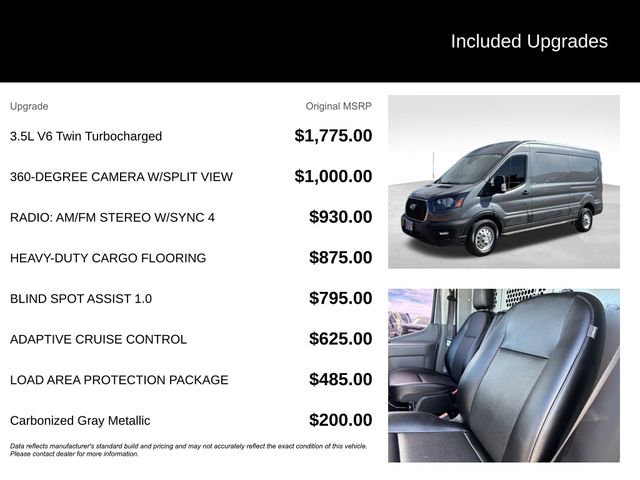 Included Upgrades

| Upgrade | Original MSRP |
|---|---|
| 3.5L V6 Twin Turbocharged | $1,775.00 |
| 360-DEGREE CAMERA W/SPLIT VIEW | $1,000.00 |
| RADIO: AM/FM STEREO W/SYNC 4 | $930.00 |
| HEAVY-DUTY CARGO FLOORING | $875.00 |
| BLIND SPOT ASSIST 1.0 | $795.00 |
| ADAPTIVE CRUISE CONTROL | $625.00 |
| LOAD AREA PROTECTION PACKAGE | $485.00 |
| Carbonized Gray Metallic | $200.00 |

Data reflects manufacturer's standard build and pricing and may not accurately reflect the exact condition of this vehicle. Please contact dealer for more information.